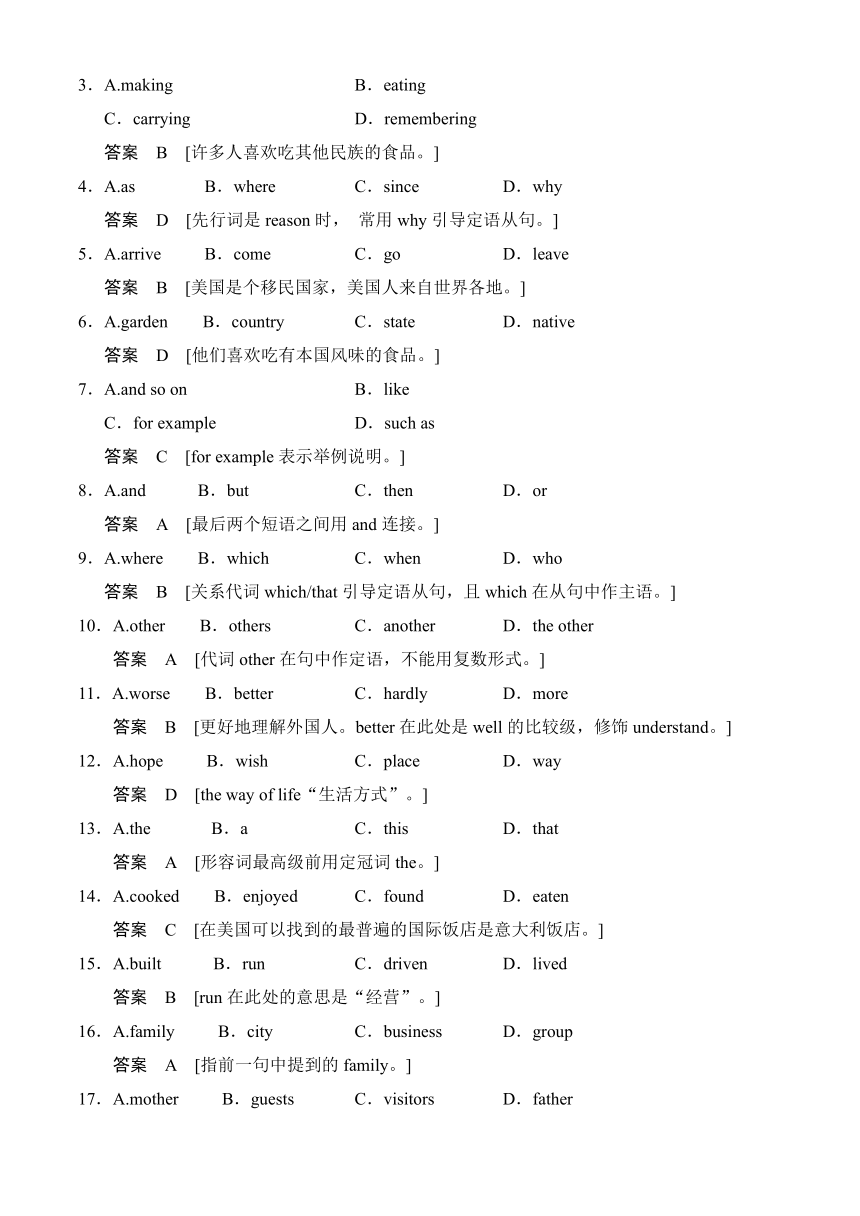 3．A.making　　B．eating
C．carrying　　D．remembering
答案　B　[许多人喜欢吃其他民族的食品。]
4．A.as　　B．where　　C．since　　D．why
答案　D　[先行词是 reason 时， 常用 why 引导定语从句。]
5．A.arrive　　B．come　　C．go　　D．leave
答案　B　[美国是个移民国家，美国人来自世界各地。]
6．A.garden　　B．country　　C．state　　D．native
答案　D　[他们喜欢吃有本国风味的食品。]
7．A.and so on　　B．like
C．for example　　D．such as
答案　C　[for example 表示举例说明。]
8．A.and　　B．but　　C．then　　D．or
答案　A　[最后两个短语之间用 and 连接。]
9．A.where　　B．which　　C．when　　D．who
答案　B　[关系代词 which/that 引导定语从句，且 which 在从句中作主语。]
10．A.other　　B．others　　C．another　　D．the other
答案　A　[代词 other 在句中作定语，不能用复数形式。]
11．A.worse　　B．better　　C．hardly　　D．more
答案　B　[更好地理解外国人。better 在此处是 well 的比较级，修饰 understand。]
12．A.hope　　B．wish　　C．place　　D．way
答案　D　[the way of life“生活方式”。]
13．A.the　　B．a　　C．this　　D．that
答案　A　[形容词最高级前用定冠词 the。]
14．A.cooked　　B．enjoyed　　C．found　　D．eaten
答案　C　[在美国可以找到的最普遍的国际饭店是意大利饭店。]
15．A.built　　B．run　　C．driven　　D．lived
答案　B　[run 在此处的意思是“经营”。]
16．A.family　　B．city　　C．business　　D．group
答案　A　[指前一句中提到的 family。]
17．A.mother　　B．guests　　C．visitors　　D．father